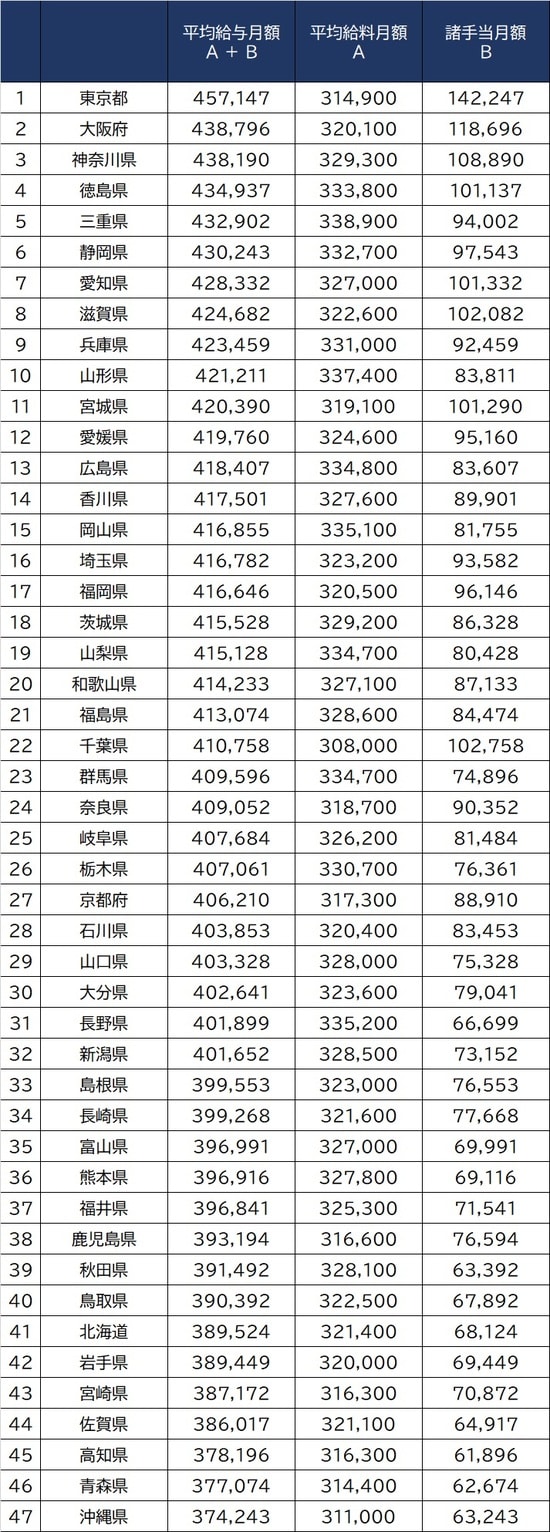 |  |  | 平均給与月額 A + B | 平均給料月額 A | 諸手当月額 B |
|---|---|---|---|---|
| 1 | 東京都 | 457,147 | 314,900 | 142,247 |
| 2 | 大阪府 | 438,796 | 320,100 | 118,696 |
| 3 | 神奈川県 | 438,190 | 329,300 | 108,890 |
| 4 | 徳島県 | 434,937 | 333,800 | 101,137 |
| 5 | 三重県 | 432,902 | 338,900 | 94,002 |
| 6 | 静岡県 | 430,243 | 332,700 | 97,543 |
| 7 | 愛知県 | 428,332 | 327,000 | 101,332 |
| 8 | 滋賀県 | 424,682 | 322,600 | 102,082 |
| 9 | 兵庫県 | 423,459 | 331,000 | 92,459 |
| 10 | 山形県 | 421,211 | 337,400 | 83,811 |
| 11 | 宮城県 | 420,390 | 319,100 | 101,290 |
| 12 | 愛媛県 | 419,760 | 324,600 | 95,160 |
| 13 | 広島県 | 418,407 | 334,800 | 83,607 |
| 14 | 香川県 | 417,501 | 327,600 | 89,901 |
| 15 | 岡山県 | 416,855 | 335,100 | 81,755 |
| 16 | 埼玉県 | 416,782 | 323,200 | 93,582 |
| 17 | 福岡県 | 416,646 | 320,500 | 96,146 |
| 18 | 茨城県 | 415,528 | 329,200 | 86,328 |
| 19 | 山梨県 | 415,128 | 334,700 | 80,428 |
| 20 | 和歌山県 | 414,233 | 327,100 | 87,133 |
| 21 | 福島県 | 413,074 | 328,600 | 84,474 |
| 22 | 千葉県 | 410,758 | 308,000 | 102,758 |
| 23 | 群馬県 | 409,596 | 334,700 | 74,896 |
| 24 | 奈良県 | 409,052 | 318,700 | 90,352 |
| 25 | 岐阜県 | 407,684 | 326,200 | 81,484 |
| 26 | 栃木県 | 407,061 | 330,700 | 76,361 |
| 27 | 京都府 | 406,210 | 317,300 | 88,910 |
| 28 | 石川県 | 403,853 | 320,400 | 83,453 |
| 29 | 山口県 | 403,328 | 328,000 | 75,328 |
| 30 | 大分県 | 402,641 | 323,600 | 79,041 |
| 31 | 長野県 | 401,899 | 335,200 | 66,699 |
| 32 | 新潟県 | 401,652 | 328,500 | 73,152 |
| 33 | 島根県 | 399,553 | 323,000 | 76,553 |
| 34 | 長崎県 | 399,268 | 321,600 | 77,668 |
| 35 | 富山県 | 396,991 | 327,000 | 69,991 |
| 36 | 熊本県 | 396,916 | 327,800 | 69,116 |
| 37 | 福井県 | 396,841 | 325,300 | 71,541 |
| 38 | 鹿児島県 | 393,194 | 316,600 | 76,594 |
| 39 | 秋田県 | 391,492 | 328,100 | 63,392 |
| 40 | 鳥取県 | 390,392 | 322,500 | 67,892 |
| 41 | 北海道 | 389,524 | 321,400 | 68,124 |
| 42 | 岩手県 | 389,449 | 320,000 | 69,449 |
| 43 | 宮崎県 | 387,172 | 316,300 | 70,872 |
| 44 | 佐賀県 | 386,017 | 321,100 | 64,917 |
| 45 | 高知県 | 378,196 | 316,300 | 61,896 |
| 46 | 青森県 | 377,074 | 314,400 | 62,674 |
| 47 | 沖縄県 | 374,243 | 311,000 | 63,243 |